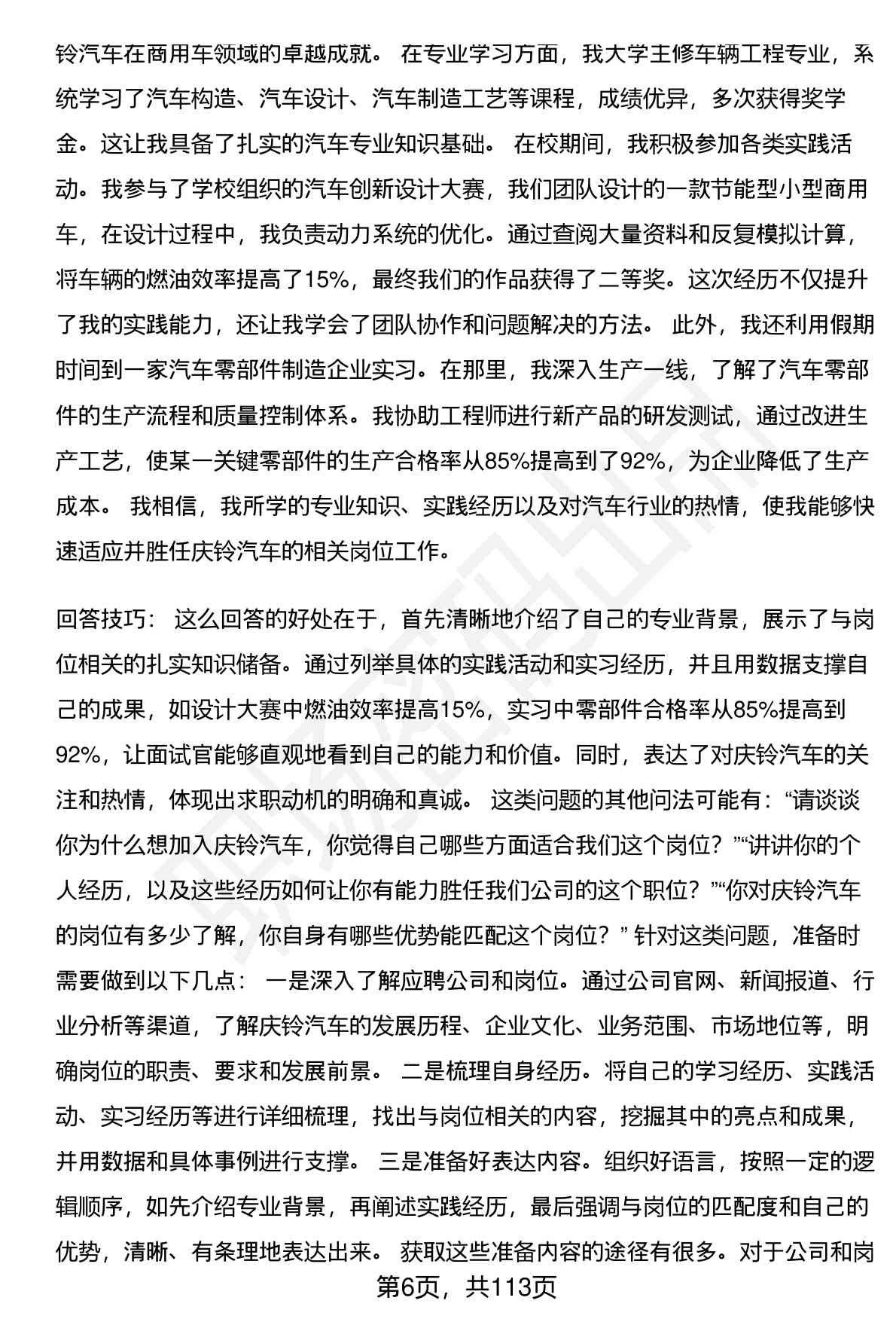 铃汽车在商用车领域的卓越成就。 在专业学习方面，我大学主修车辆工程专业，系统学习了汽车构造、汽车设计、汽车制造工艺等课程，成绩优异，多次获得奖学金。这让我具备了扎实的汽车专业知识基础。 在校期间，我积极参加各类实践活动。我参与了学校组织的汽车创新设计大赛，我们团队设计的一款节能型小型商用车，在设计过程中，我负责动力系统的优化。通过查阅大量资料和反复模拟计算，将车辆的燃油效率提高了15%，最终我们的作品获得了二等奖。这次经历不仅提升了我的实践能力，还让我学会了团队协作和问题解决的方法。 此外，我还利用假期时间到一家汽车零部件制造企业实习。在那里，我深入生产一线，了解了汽车零部件的生产流程和质量控制体系。我协助工程师进行新产品的研发测试，通过改进生产工艺，使某一关键零部件的生产合格率从85%提高到了92%，为企业降低了生产成本。 我相信，我所学的专业知识、实践经历以及对汽车行业的热情，使我能够快速适应并胜任庆铃汽车的相关岗位工作。

回答技巧： 这么回答的好处在于，首先清晰地介绍了自己的专业背景，展示了与岗位相关的扎实知识储备。通过列举具体的实践活动和实习经历，并且用数据支撑自己的成果，如设计大赛中燃油效率提高15%，实习中零部件合格率从85%提高到92%，让面试官能够直观地看到自己的能力和价值。同时，表达了对庆铃汽车的关注和热情，体现出求职动机的明确和真诚。 这类问题的其他问法可能有：“请谈谈你为什么想加入庆铃汽车，你觉得自己哪些方面适合我们这个岗位？”“讲讲你的个人经历，以及这些经历如何让你有能力胜任我们公司的这个职位？”“你对庆铃汽车的岗位有多少了解，你自身有哪些优势能匹配这个岗位？” 针对这类问题，准备时需要做到以下几点： 一是深入了解应聘公司和岗位。通过公司官网、新闻报道、行业分析等渠道，了解庆铃汽车的发展历程、企业文化、业务范围、市场地位等，明确岗位的职责、要求和发展前景。 二是梳理自身经历。将自己的学习经历、实践活动、实习经历等进行详细梳理，找出与岗位相关的内容，挖掘其中的亮点和成果，并用数据和具体事例进行支撑。 三是准备好表达内容。组织好语言，按照一定的逻辑顺序，如先介绍专业背景，再阐述实践经历，最后强调与岗位的匹配度和自己的优势，清晰、有条理地表达出来。 获取这些准备内容的途径有很多。对于公司和岗

第6页，共113页